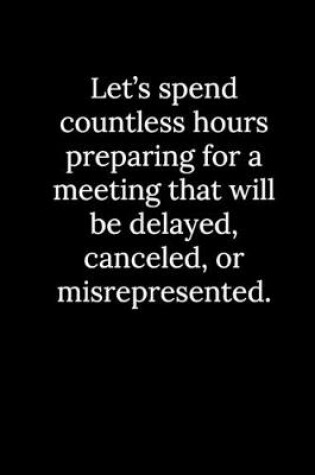 Let’s spend countless hours preparing for a meeting that will be delayed, canceled, or misrepresented.